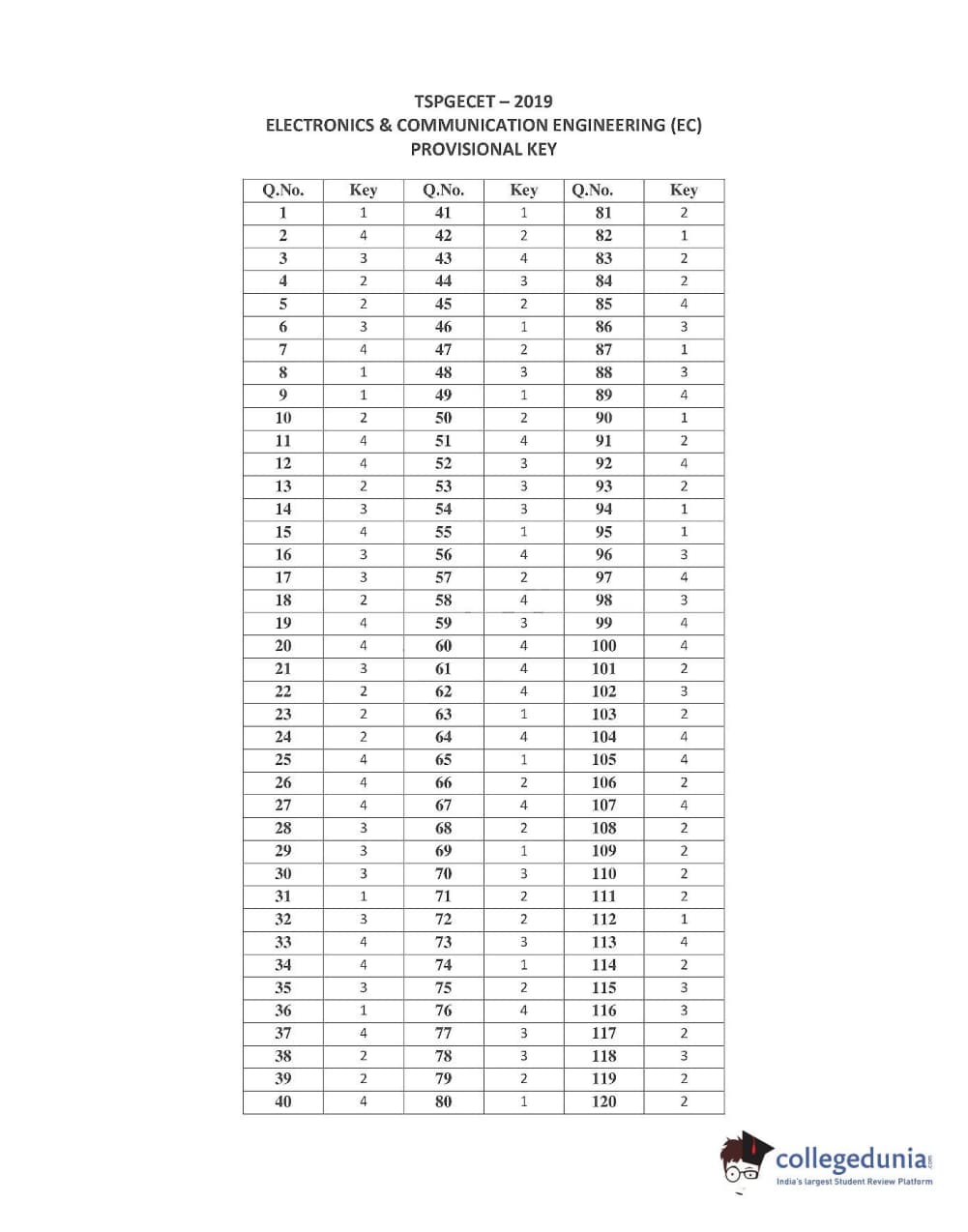 TSPGECET – 2019
ELECTRONICS & COMMUNICATION ENGINEERING (EC)
PROVISIONAL KEY

| Q.No. | Key | Q.No. | Key | Q.No. | Key |
|---|---|---|---|---|---|
| 1 | 1 | 41 | 1 | 81 | 2 |
| 2 | 4 | 42 | 2 | 82 | 1 |
| 3 | 3 | 43 | 4 | 83 | 2 |
| 4 | 2 | 44 | 3 | 84 | 2 |
| 5 | 2 | 45 | 2 | 85 | 4 |
| 6 | 3 | 46 | 1 | 86 | 3 |
| 7 | 4 | 47 | 2 | 87 | 1 |
| 8 | 1 | 48 | 3 | 88 | 3 |
| 9 | 1 | 49 | 1 | 89 | 4 |
| 10 | 2 | 50 | 2 | 90 | 1 |
| 11 | 4 | 51 | 4 | 91 | 2 |
| 12 | 4 | 52 | 3 | 92 | 4 |
| 13 | 2 | 53 | 3 | 93 | 2 |
| 14 | 3 | 54 | 3 | 94 | 1 |
| 15 | 4 | 55 | 1 | 95 | 1 |
| 16 | 3 | 56 | 4 | 96 | 3 |
| 17 | 3 | 57 | 2 | 97 | 4 |
| 18 | 2 | 58 | 4 | 98 | 3 |
| 19 | 4 | 59 | 3 | 99 | 4 |
| 20 | 4 | 60 | 4 | 100 | 4 |
| 21 | 3 | 61 | 4 | 101 | 2 |
| 22 | 2 | 62 | 4 | 102 | 3 |
| 23 | 2 | 63 | 1 | 103 | 2 |
| 24 | 2 | 64 | 4 | 104 | 4 |
| 25 | 4 | 65 | 1 | 105 | 4 |
| 26 | 4 | 66 | 2 | 106 | 2 |
| 27 | 4 | 67 | 4 | 107 | 4 |
| 28 | 3 | 68 | 2 | 108 | 2 |
| 29 | 3 | 69 | 1 | 109 | 2 |
| 30 | 3 | 70 | 3 | 110 | 2 |
| 31 | 1 | 71 | 2 | 111 | 2 |
| 32 | 3 | 72 | 2 | 112 | 1 |
| 33 | 4 | 73 | 3 | 113 | 4 |
| 34 | 4 | 74 | 1 | 114 | 2 |
| 35 | 3 | 75 | 2 | 115 | 3 |
| 36 | 1 | 76 | 4 | 116 | 3 |
| 37 | 4 | 77 | 3 | 117 | 2 |
| 38 | 2 | 78 | 3 | 118 | 3 |
| 39 | 2 | 79 | 2 | 119 | 2 |
| 40 | 4 | 80 | 1 | 120 | 2 |

collegedunia.com
India's largest Student Review Platform